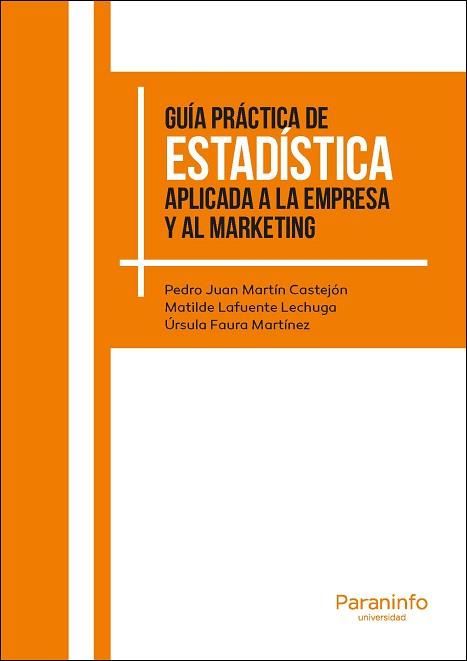 GUÍA PRÁCTICA DE
ESTADÍSTICA
APLICADA A LA EMPRESA
Y AL MARKETING

Pedro Juan Martín Castejón
Matilde Lafuente Lechuga
Úrsula Faura Martínez

Paraninfo
universidad